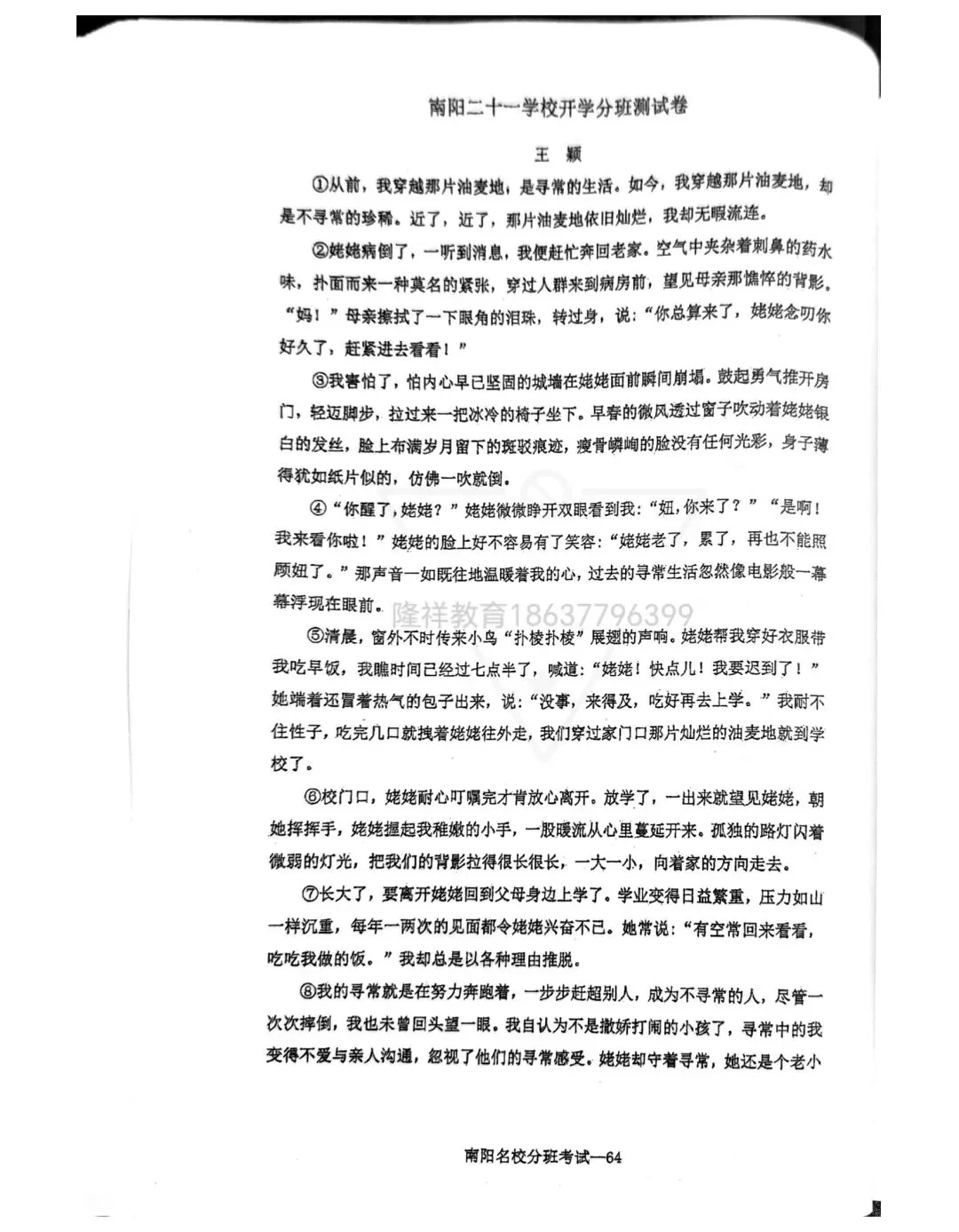 南阳二十一学校开学分班测试卷

王 颖

①从前，我穿越那片油麦地，是寻常的生活。如今，我穿越那片油麦地，却是不寻常的珍稀。近了，近了，那片油麦地依旧灿烂，我却无暇流连。

②姥姥病倒了，一听到消息，我便赶忙奔回老家。空气中夹杂着刺鼻的药水味，扑面而来一种莫名的紧张，穿过人群来到病房前，望见母亲那憔悴的背影。“妈！”母亲擦拭了一下眼角的泪珠，转过身，说：“你总算来了，姥姥念叨你好久了，赶紧进去看看！”

③我害怕了，怕内心早已坚固的城墙在姥姥面前瞬间崩塌。鼓起勇气推开房门，轻迈脚步，拉过来一把冰冷的椅子坐下。早春的微风透过窗子吹动着姥姥银白的发丝，脸上布满岁月留下的斑驳痕迹，瘦骨嶙峋的脸没有任何光彩，身子薄得犹如纸片似的，仿佛一吹就倒。

④“你醒了，姥姥？”姥姥微微睁开双眼看到我：“妞，你来了？”“是啊！我来看你啦！”姥姥的脸上好不容易有了笑容：“姥姥老了，累了，再也不能照顾妞了。”那声音一如既往地温暖着我的心，过去的寻常生活忽然像电影般一幕幕浮现在眼前。

隆祥教育18637796399

⑤清晨，窗外不时传来小鸟“扑棱扑棱”展翅的声响。姥姥帮我穿好衣服带我吃早饭，我瞧时间已经过七点半了，喊道：“姥姥！快点儿！我要迟到了！”她端着还冒着热气的包子出来，说：“没事，来得及，吃好再去上学。”我耐不住性子，吃完几口就拽着姥姥往外走，我们穿过家门口那片灿烂的油麦地就到学校了。

⑥校门口，姥姥耐心叮嘱完才肯放心离开。放学了，一出来就望见姥姥，朝她挥挥手，姥姥握起我稚嫩的小手，一股暖流从心里蔓延开来。孤独的路灯闪着微弱的灯光，把我们的背影拉得很长很长，一大一小，向着家的方向走去。

⑦长大了，要离开姥姥回到父母身边上学了。学业变得日益繁重，压力如山一样沉重，每年一两次的见面都令姥姥兴奋不已。她常说：“有空常回来看看，吃吃我做的饭。”我却总是以各种理由推脱。

⑧我的寻常就是在努力奔跑着，一步步赶超别人，成为不寻常的人，尽管一次次摔倒，我也未曾回头望一眼。我自认为不是撒娇打闹的小孩了，寻常中的我变得不爱与亲人沟通，忽视了他们的寻常感受。姥姥却守着寻常，她还是个老小

南阳名校分班考试—64